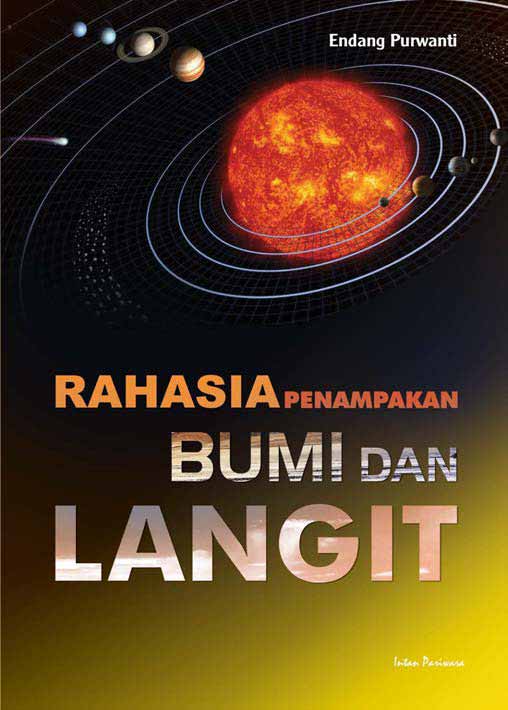 Endang Purwanti

RAHASIA PENAMPAKAN BUMI DAN LANGIT

Intan Pariwara